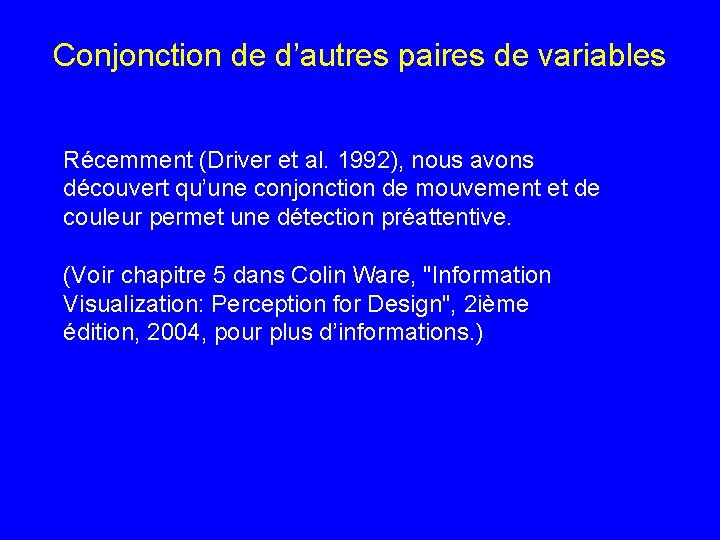 Conjonction de d’autres paires de variables

Récemment (Driver et al. 1992), nous avons découvert qu’une conjonction de mouvement et de couleur permet une détection préattentive.

(Voir chapitre 5 dans Colin Ware, "Information Visualization: Perception for Design", 2ième édition, 2004, pour plus d’informations.)